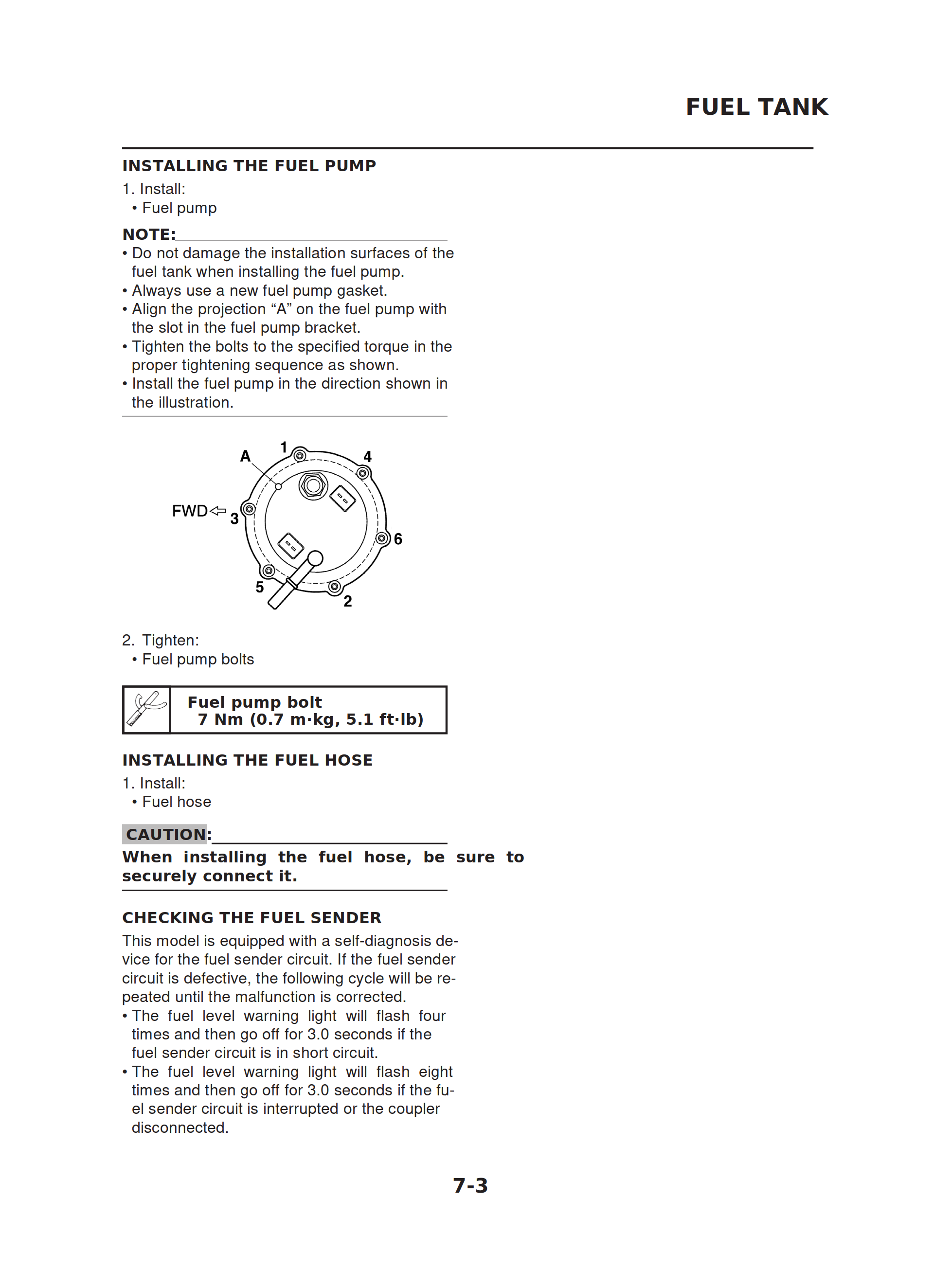 FUEL TANK

INSTALLING THE FUEL PUMP

1. Install:
• Fuel pump

NOTE:
• Do not damage the installation surfaces of the fuel tank when installing the fuel pump.
• Always use a new fuel pump gasket.
• Align the projection “A” on the fuel pump with the slot in the fuel pump bracket.
• Tighten the bolts to the specified torque in the proper tightening sequence as shown.
• Install the fuel pump in the direction shown in the illustration.

A 1 4 FWD 3 6 5 2

2. Tighten:
• Fuel pump bolts

Fuel pump bolt
7 Nm (0.7 m·kg, 5.1 ft·lb)

INSTALLING THE FUEL HOSE

1. Install:
• Fuel hose

CAUTION:
When installing the fuel hose, be sure to securely connect it.

CHECKING THE FUEL SENDER

This model is equipped with a self-diagnosis device for the fuel sender circuit. If the fuel sender circuit is defective, the following cycle will be repeated until the malfunction is corrected.
• The fuel level warning light will flash four times and then go off for 3.0 seconds if the fuel sender circuit is in short circuit.
• The fuel level warning light will flash eight times and then go off for 3.0 seconds if the fuel sender circuit is interrupted or the coupler disconnected.

7-3